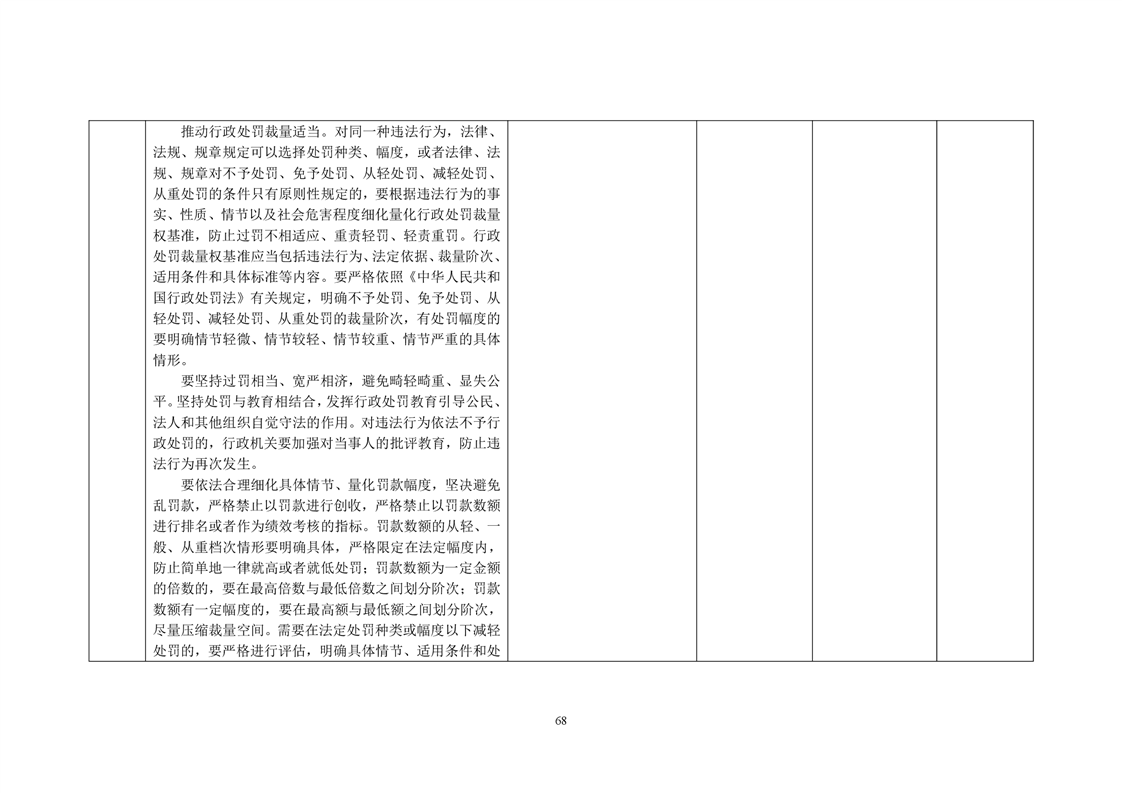 推动行政处罚裁量适当。对同一种违法行为，法律、法规、规章规定可以选择处罚种类、幅度，或者法律、法规、规章对不予处罚、免予处罚、从轻处罚、减轻处罚、从重处罚的条件只有原则性规定的，要根据违法行为的事实、性质、情节以及社会危害程度细化量化行政处罚裁量权基准，防止过罚不相适应、重责轻罚、轻责重罚。行政处罚裁量权基准应当包括违法行为、法定依据、裁量阶次、适用条件和具体标准等内容。要严格依照《中华人民共和国行政处罚法》有关规定，明确不予处罚、免予处罚、从轻处罚、减轻处罚、从重处罚的裁量阶次，有处罚幅度的要明确情节轻微、情节较轻、情节较重、情节严重的具体情形。

要坚持过罚相当、宽严相济，避免畸轻畸重、显失公平。坚持处罚与教育相结合，发挥行政处罚教育引导公民、法人和其他组织自觉守法的作用。对违法行为依法不予行政处罚的，行政机关要加强对当事人的批评教育，防止违法行为再次发生。

要依法合理细化具体情节、量化罚款幅度，坚决避免乱罚款，严格禁止以罚款进行创收，严格禁止以罚款数额进行排名或者作为绩效考核的指标。罚款数额的从轻、一般、从重档次情形要明确具体，严格限定在法定幅度内，防止简单地一律就高或者就低处罚；罚款数额为一定金额的倍数的，要在最高倍数与最低倍数之间划分阶次；罚款数额有一定幅度的，要在最高额与最低额之间划分阶次，尽量压缩裁量空间。需要在法定处罚种类或幅度以下减轻处罚的，要严格进行评估，明确具体情节、适用条件和处

68